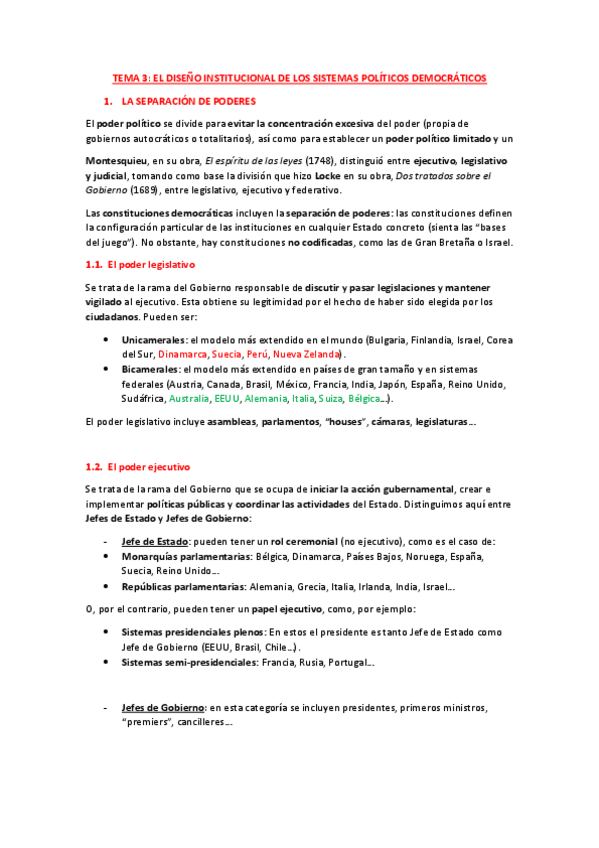 TEMA 3: EL DISEÑO INSTITUCIONAL DE LOS SISTEMAS POLÍTICOS DEMOCRÁTICOS

1. LA SEPARACIÓN DE PODERES

El poder político se divide para evitar la concentración excesiva del poder (propia de gobiernos autocráticos o totalitarios), así como para establecer un poder político limitado y un

Montesquieu, en su obra, El espíritu de las leyes (1748), distinguió entre ejecutivo, legislativo y judicial, tomando como base la división que hizo Locke en su obra, Dos tratados sobre el Gobierno (1689), entre legislativo, ejecutivo y federativo.

Las constituciones democráticas incluyen la separación de poderes: las constituciones definen la configuración particular de las instituciones en cualquier Estado concreto (sienta las "bases del juego"). No obstante, hay constituciones no codificadas, como las de Gran Bretaña o Israel.

1.1. El poder legislativo

Se trata de la rama del Gobierno responsable de discutir y pasar legislaciones y mantener vigilado al ejecutivo. Esta obtiene su legitimidad por el hecho de haber sido elegida por los ciudadanos. Pueden ser:

• Unicamerales: el modelo más extendido en el mundo (Bulgaria, Finlandia, Israel, Corea del Sur, Dinamarca, Suecia, Perú, Nueva Zelanda).
• Bicamerales: el modelo más extendido en países de gran tamaño y en sistemas federales (Austria, Canada, Brasil, México, Francia, India, Japón, España, Reino Unido, Sudáfrica, Australia, EEUU, Alemania, Italia, Suiza, Bélgica...).

El poder legislativo incluye asambleas, parlamentos, "houses", cámaras, legislaturas...

1.2. El poder ejecutivo

Se trata de la rama del Gobierno que se ocupa de iniciar la acción gubernamental, crear e implementar políticas públicas y coordinar las actividades del Estado. Distinguimos aquí entre Jefes de Estado y Jefes de Gobierno:

- Jefe de Estado: pueden tener un rol ceremonial (no ejecutivo), como es el caso de:
• Monarquías parlamentarias: Bélgica, Dinamarca, Países Bajos, Noruega, España, Suecia, Reino Unido...
• Repúblicas parlamentarias: Alemania, Grecia, Italia, Irlanda, India, Israel...

O, por el contrario, pueden tener un papel ejecutivo, como, por ejemplo:

• Sistemas presidenciales plenos: En estos el presidente es tanto Jefe de Estado como Jefe de Gobierno (EEUU, Brasil, Chile...).
• Sistemas semi-presidenciales: Francia, Rusia, Portugal...

- Jefes de Gobierno: en esta categoría se incluyen presidentes, primeros ministros, "premiers", cancilleres...